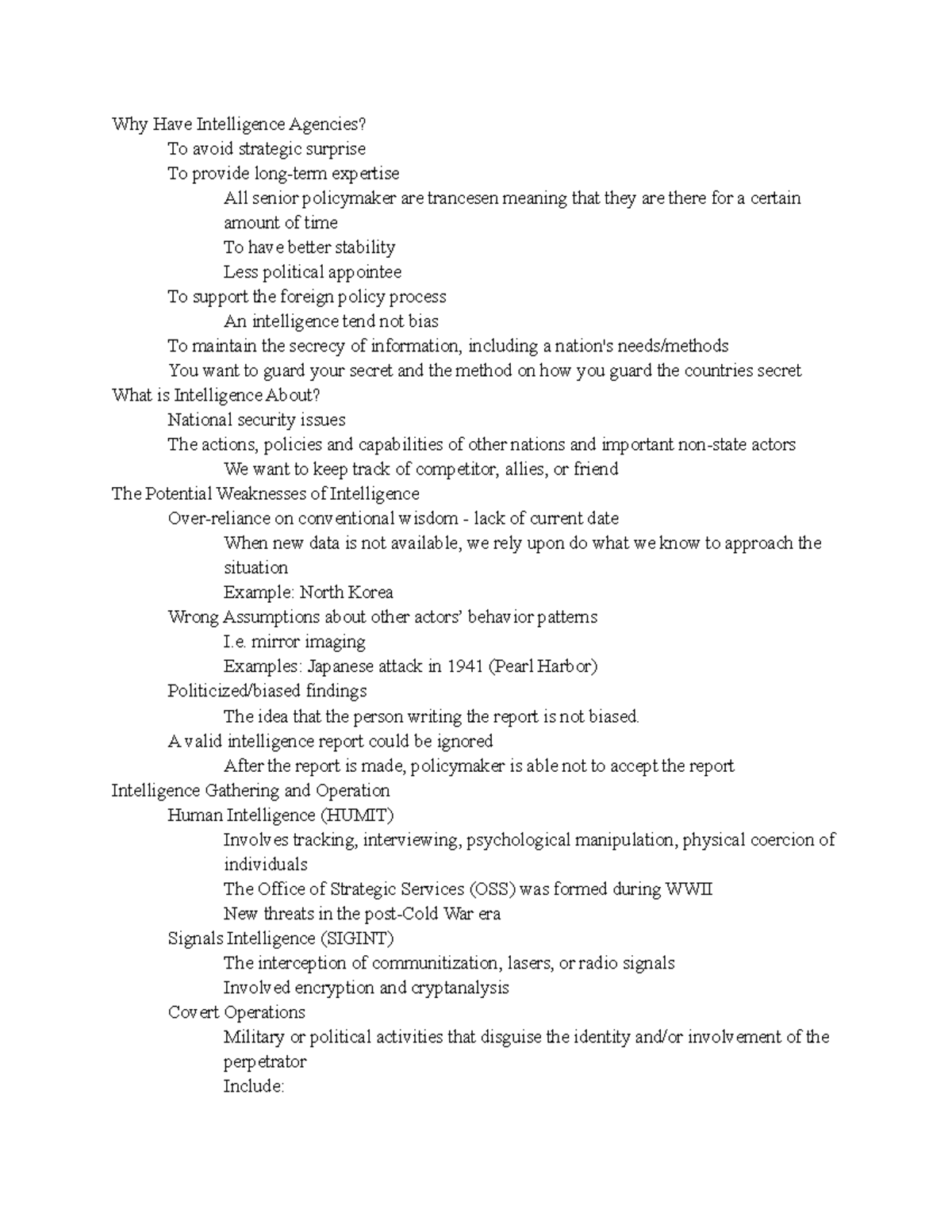 Why Have Intelligence Agencies?

To avoid strategic surprise

To provide long-term expertise

All senior policymaker are trancesen meaning that they are there for a certain amount of time

To have better stability

Less political appointee

To support the foreign policy process

An intelligence tend not bias

To maintain the secrecy of information, including a nation's needs/methods

You want to guard your secret and the method on how you guard the countries secret

What is Intelligence About?

National security issues

The actions, policies and capabilities of other nations and important non-state actors

We want to keep track of competitor, allies, or friend

The Potential Weaknesses of Intelligence

Over-reliance on conventional wisdom - lack of current date

When new data is not available, we rely upon do what we know to approach the situation

Example: North Korea

Wrong Assumptions about other actors' behavior patterns

I.e. mirror imaging

Examples: Japanese attack in 1941 (Pearl Harbor)

Politicized/biased findings

The idea that the person writing the report is not biased.

A valid intelligence report could be ignored

After the report is made, policymaker is able not to accept the report

Intelligence Gathering and Operation

Human Intelligence (HUMIT)

Involves tracking, interviewing, psychological manipulation, physical coercion of individuals

The Office of Strategic Services (OSS) was formed during WWII

New threats in the post-Cold War era

Signals Intelligence (SIGINT)

The interception of communitization, lasers, or radio signals

Involved encryption and cryptanalysis

Covert Operations

Military or political activities that disguise the identity and/or involvement of the perpetrator

Include: